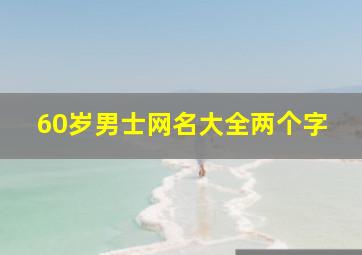 60岁男士网名大全两个字